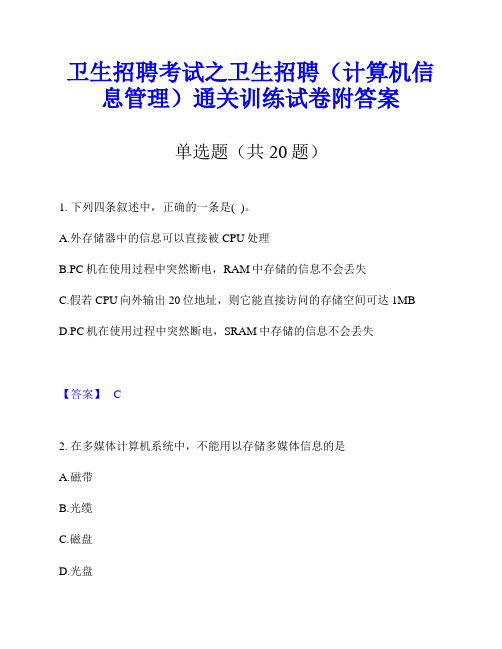 卫生招聘考试之卫生招聘（计算机信息管理）通关训练试卷附答案

单选题（共 20 题）

1. 下列四条叙述中，正确的一条是( )。

A.外存储器中的信息可以直接被 CPU 处理

B.PC 机在使用过程中突然断电，RAM 中存储的信息不会丢失

C.假若 CPU 向外输出 20 位地址，则它能直接访问的存储空间可达 1MB

D.PC 机在使用过程中突然断电，SRAM 中存储的信息不会丢失

【答案】 C

2. 在多媒体计算机系统中，不能用以存储多媒体信息的是

A.磁带

B.光缆

C.磁盘

D.光盘